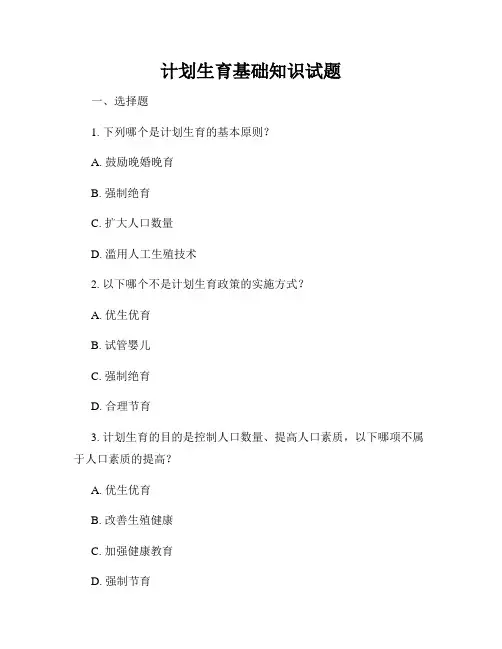 计划生育基础知识试题

一、选择题

1. 下列哪个是计划生育的基本原则？

A. 鼓励晚婚晚育

B. 强制绝育

C. 扩大人口数量

D. 滥用人工生殖技术

2. 以下哪个不是计划生育政策的实施方式？

A. 优生优育

B. 试管婴儿

C. 强制绝育

D. 合理节育

3. 计划生育的目的是控制人口数量、提高人口素质，以下哪项不属于人口素质的提高？

A. 优生优育

B. 改善生殖健康

C. 加强健康教育

D. 强制节育